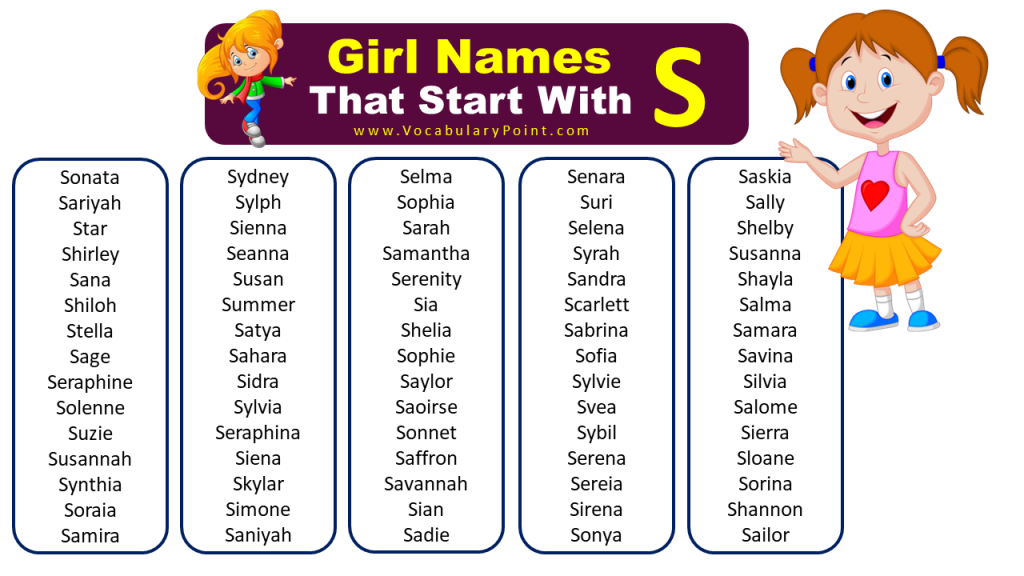 Girl Names That Start With S
www.VocabularyPoint.com

Sonata
Sariyah
Star
Shirley
Sana
Shiloh
Stella
Sage
Seraphine
Solenne
Suzie
Susannah
Synthia
Soraia
Samira

Sydney
Sylph
Sienna
Seanna
Susan
Summer
Satya
Sahara
Sidra
Sylvia
Seraphina
Siena
Skylar
Simone
Saniyah

Selma
Sophia
Sarah
Samantha
Serenity
Sia
Shelia
Sophie
Saylor
Saoirse
Sonnet
Saffron
Savannah
Sian
Sadie

Senara
Suri
Selena
Syrah
Sandra
Scarlett
Sabrina
Sofia
Sylvie
Svea
Sybil
Serena
Sereia
Sirena
Sonya

Saskia
Sally
Shelby
Susanna
Shayla
Salma
Samara
Savina
Silvia
Salome
Sierra
Sloane
Sorina
Shannon
Sailor